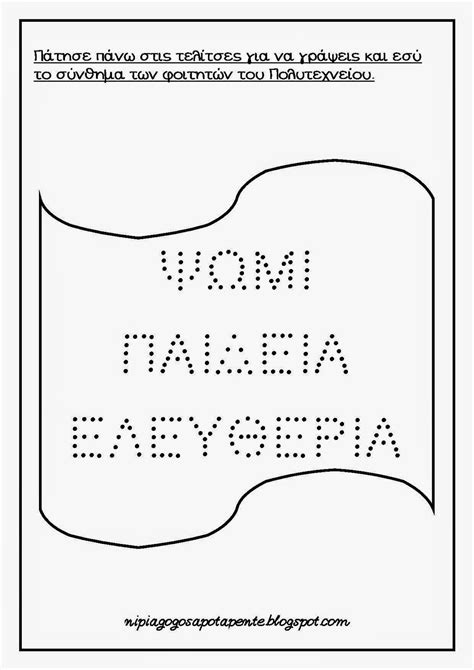 Πάτησε πάνω στις τελίτσες για να γράψεις και εσύ το σύνθημα των φοιτητών του Πολυτεχνείου.

ΨΩΜΙ
ΠΑΙΔΕΙΑ
ΕΛΕΥΘΕΡΙΑ

nipiagogosapotapente.blogspot.com